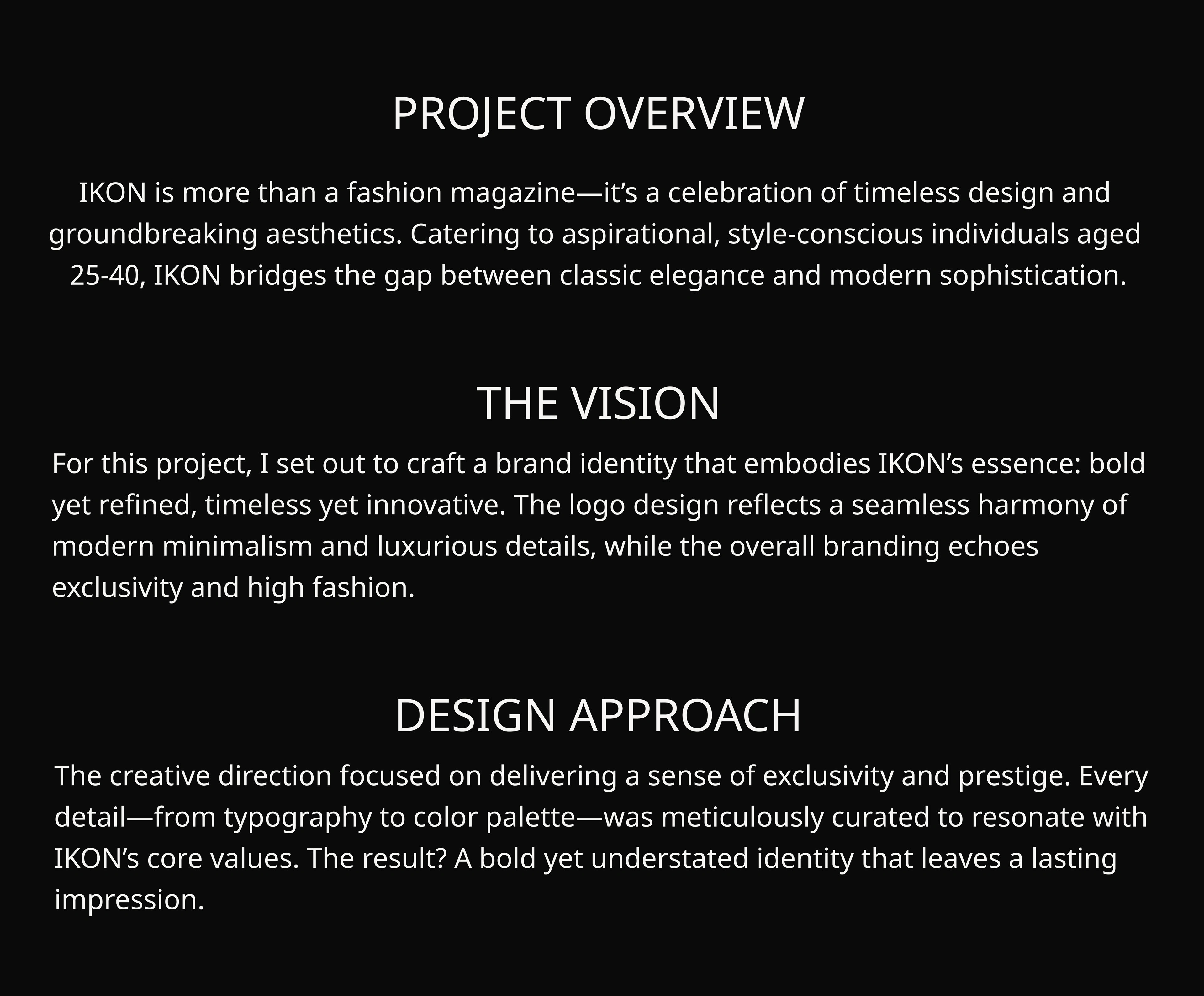 PROJECT OVERVIEW

IKON is more than a fashion magazine—it's a celebration of timeless design and groundbreaking aesthetics. Catering to aspirational, style-conscious individuals aged 25-40, IKON bridges the gap between classic elegance and modern sophistication.

THE VISION

For this project, I set out to craft a brand identity that embodies IKON's essence: bold yet refined, timeless yet innovative. The logo design reflects a seamless harmony of modern minimalism and luxurious details, while the overall branding echoes exclusivity and high fashion.

DESIGN APPROACH

The creative direction focused on delivering a sense of exclusivity and prestige. Every detail—from typography to color palette—was meticulously curated to resonate with IKON's core values. The result? A bold yet understated identity that leaves a lasting impression.